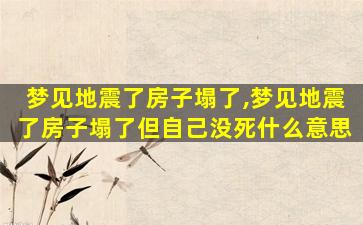 梦见地震了房子塌了,梦见地震了房子塌了但自己没死什么意思